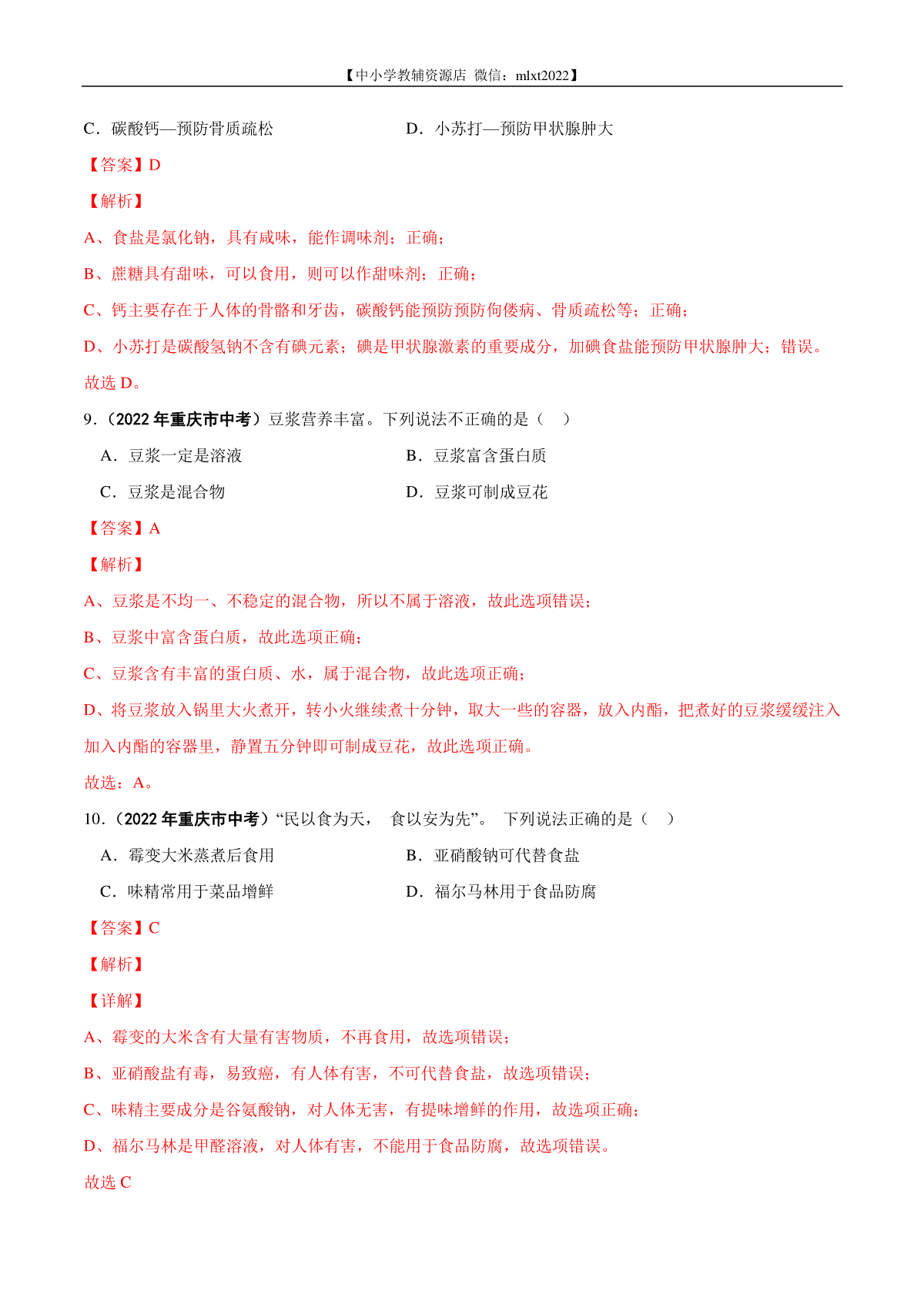 【中小学教辅资源店 微信：mlxt2022】

C．碳酸钙—预防骨质疏松

D．小苏打—预防甲状腺肿大

【答案】D

【解析】

A、食盐是氯化钠，具有咸味，能作调味剂；正确；

B、蔗糖具有甜味，可以食用，则可以作甜味剂；正确；

C、钙主要存在于人体的骨骼和牙齿，碳酸钙能预防预防佝偻病、骨质疏松等；正确；

D、小苏打是碳酸氢钠不含有碘元素；碘是甲状腺激素的重要成分，加碘食盐能预防甲状腺肿大；错误。

故选 D。

9.（2022 年重庆市中考）豆浆营养丰富。下列说法不正确的是（　）

A．豆浆一定是溶液

B．豆浆富含蛋白质

C．豆浆是混合物

D．豆浆可制成豆花

【答案】A

【解析】

A、豆浆是不均一、不稳定的混合物，所以不属于溶液，故此选项错误；

B、豆浆中富含蛋白质，故此选项正确；

C、豆浆含有丰富的蛋白质、水，属于混合物，故此选项正确；

D、将豆浆放入锅里大火煮开，转小火继续煮十分钟，取大一些的容器，放入内酯，把煮好的豆浆缓缓注入加入内酯的容器里，静置五分钟即可制成豆花，故此选项正确。

故选：A。

10.（2022 年重庆市中考）“民以食为天， 食以安为先”。 下列说法正确的是（　）

A．霉变大米蒸煮后食用

B．亚硝酸钠可代替食盐

C．味精常用于菜品增鲜

D．福尔马林用于食品防腐

【答案】C

【解析】

【详解】

A、霉变的大米含有大量有害物质，不再食用，故选项错误；

B、亚硝酸盐有毒，易致癌，有人体有害，不可代替食盐，故选项错误；

C、味精主要成分是谷氨酸钠，对人体无害，有提味增鲜的作用，故选项正确；

D、福尔马林是甲醛溶液，对人体有害，不能用于食品防腐，故选项错误。

故选 C